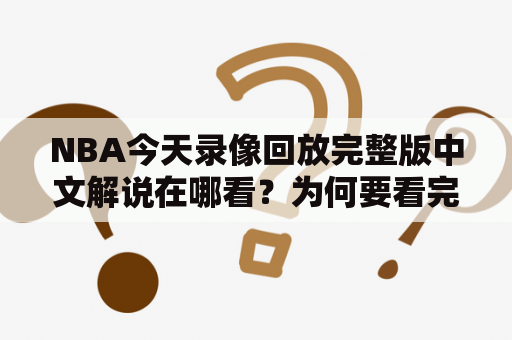 NBA今天录像回放完整版中文解说在哪看？为何要看完